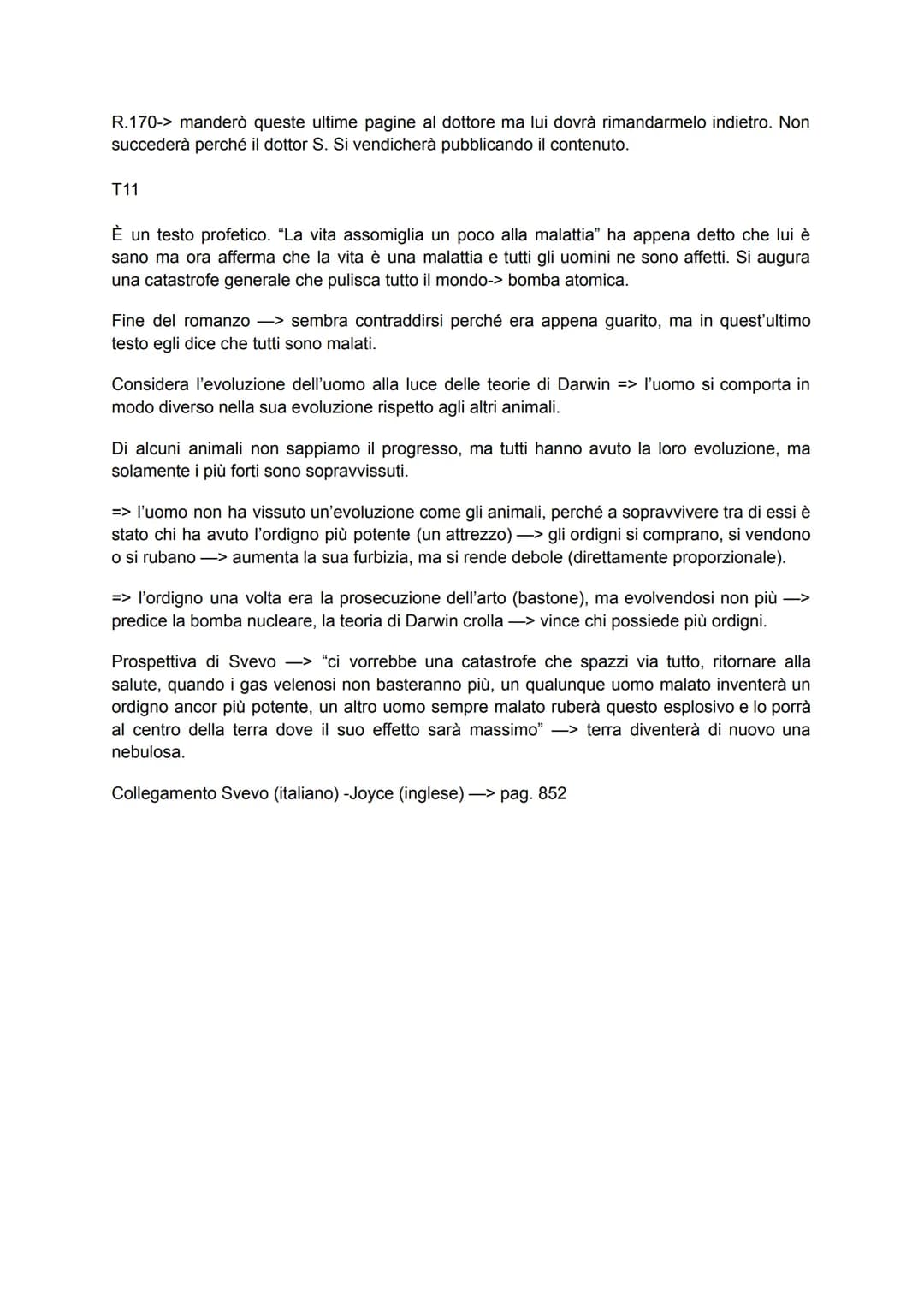 R.170-> manderò queste ultime pagine al dottore ma lui dovrà rimandarmelo indietro. Non succederà perché il dottor S. Si vendicherà pubblicando il contenuto.

T11

È un testo profetico. “La vita assomiglia un poco alla malattia” ha appena detto che lui è sano ma ora afferma che la vita è una malattia e tutti gli uomini ne sono affetti. Si augura una catastrofe generale che pulisca tutto il mondo-> bomba atomica.

Fine del romanzo —> sembra contraddirsi perché era appena guarito, ma in quest’ultimo testo egli dice che tutti sono malati.

Considera l’evoluzione dell’uomo alla luce delle teorie di Darwin => l’uomo si comporta in modo diverso nella sua evoluzione rispetto agli altri animali.

Di alcuni animali non sappiamo il progresso, ma tutti hanno avuto la loro evoluzione, ma solamente i più forti sono sopravvissuti.

=> l’uomo non ha vissuto un’evoluzione come gli animali, perché a sopravvivere tra di essi è stato chi ha avuto l’ordigno più potente (un attrezzo) —> gli ordigni si comprano, si vendono o si rubano —> aumenta la sua furbizia, ma si rende debole (direttamente proporzionale).

=> l’ordigno una volta era la prosecuzione dell’arto (bastone), ma evolvendosi non più —> predice la bomba nucleare, la teoria di Darwin crolla —> vince chi possiede più ordigni.

Prospettiva di Svevo —> “ci vorrebbe una catastrofe che spazzi via tutto, ritornare alla salute, quando i gas velenosi non basteranno più, un qualunque uomo malato inventerà un ordigno ancor più potente, un altro uomo sempre malato ruberà questo esplosivo e lo porrà al centro della terra dove il suo effetto sarà massimo” —> terra diventerà di nuovo una nebulosa.

Collegamento Svevo (italiano) -Joyce (inglese) —> pag. 852